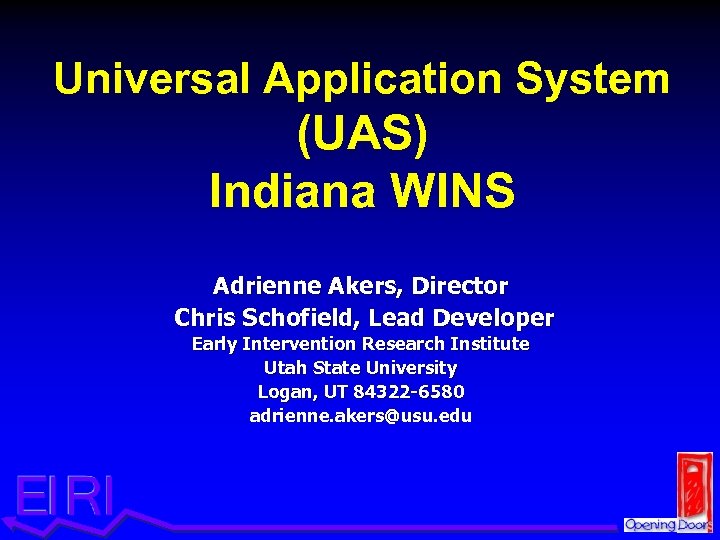 Universal Application System (UAS)
Indiana WINS

Adrienne Akers, Director
Chris Schofield, Lead Developer
Early Intervention Research Institute
Utah State University
Logan, UT 84322-6580
adrienne.akers@usu.edu

EIRI

Opening Doors